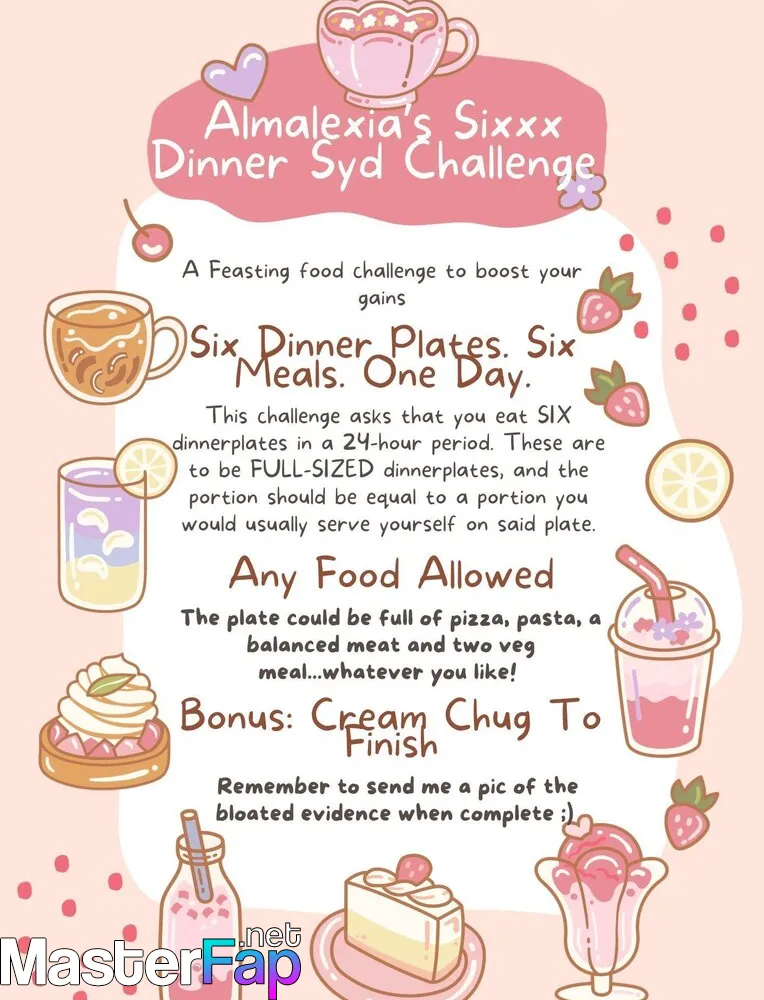 Almalexia's Sixxx Dinner Syd Challenge

A Feasting food challenge to boost your gains

Six Dinner Plates. Six Meals. One Day.

This challenge asks that you eat SIX dinnerplates in a 24-hour period. These are to be FULL-SIZED dinnerplates, and the portion should be equal to a portion you would usually serve yourself on said plate.

Any Food Allowed

The plate could be full of pizza, pasta, a balanced meat and two veg meal...whatever you like!

Bonus: Cream Chug To Finish

Remember to send me a pic of the bloated evidence when complete ;)

MasterFap.net